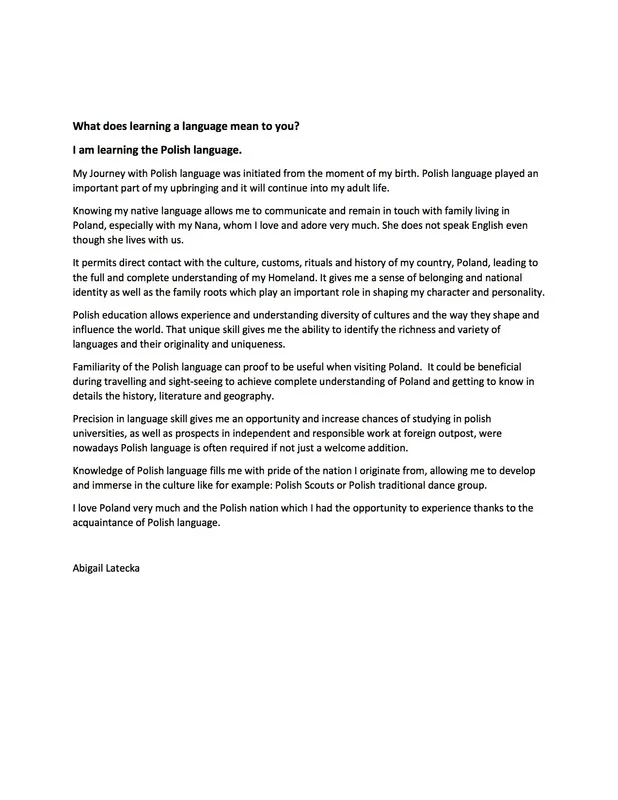 What does learning a language mean to you?

I am learning the Polish language.

My Journey with Polish language was initiated from the moment of my birth. Polish language played an important part of my upbringing and it will continue into my adult life.

Knowing my native language allows me to communicate and remain in touch with family living in Poland, especially with my Nana, whom I love and adore very much. She does not speak English even though she lives with us.

It permits direct contact with the culture, customs, rituals and history of my country, Poland, leading to the full and complete understanding of my Homeland. It gives me a sense of belonging and national identity as well as the family roots which play an important role in shaping my character and personality.

Polish education allows experience and understanding diversity of cultures and the way they shape and influence the world. That unique skill gives me the ability to identify the richness and variety of languages and their originality and uniqueness.

Familiarity of the Polish language can proof to be useful when visiting Poland. It could be beneficial during travelling and sight-seeing to achieve complete understanding of Poland and getting to know in details the history, literature and geography.

Precision in language skill gives me an opportunity and increase chances of studying in polish universities, as well as prospects in independent and responsible work at foreign outpost, were nowadays Polish language is often required if not just a welcome addition.

Knowledge of Polish language fills me with pride of the nation I originate from, allowing me to develop and immerse in the culture like for example: Polish Scouts or Polish traditional dance group.

I love Poland very much and the Polish nation which I had the opportunity to experience thanks to the acquaintance of Polish language.

Abigail Latecka